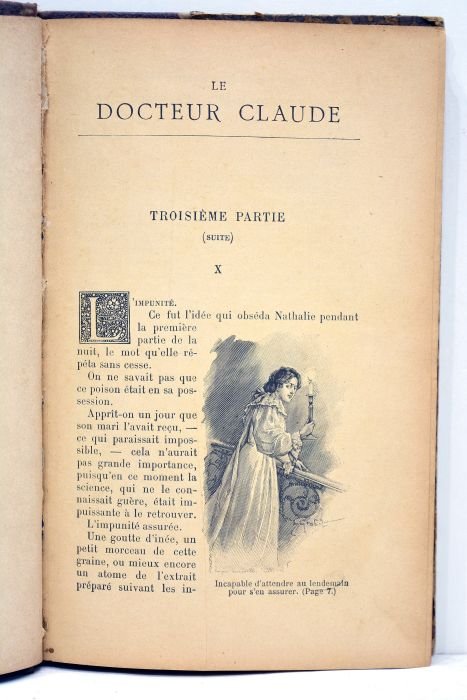 LE
DOCTEUR CLAUDE

TROISIÈME PARTIE
(SUITE)

X

L'IMPUNITÉ.

Ce fut l'idée qui obséda Nathalie pendant la première partie de la nuit, le mot qu'elle répéta sans cesse.

On ne savait pas que ce poison était en sa possession.

Apprit-on un jour que son mari l'avait reçu, — ce qui paraissait impossible, — cela n'aurait pas grande importance, puisqu'en ce moment la science, qui ne le connaissait guère, était impuissante à le retrouver.

L'impunité assurée.

Une goutte d'inée, un petit morceau de cette graine, ou mieux encore un atome de l'extrait préparé suivant les in-

Incapable d'attendre au lendemain pour s'en assurer. (Page 7.)